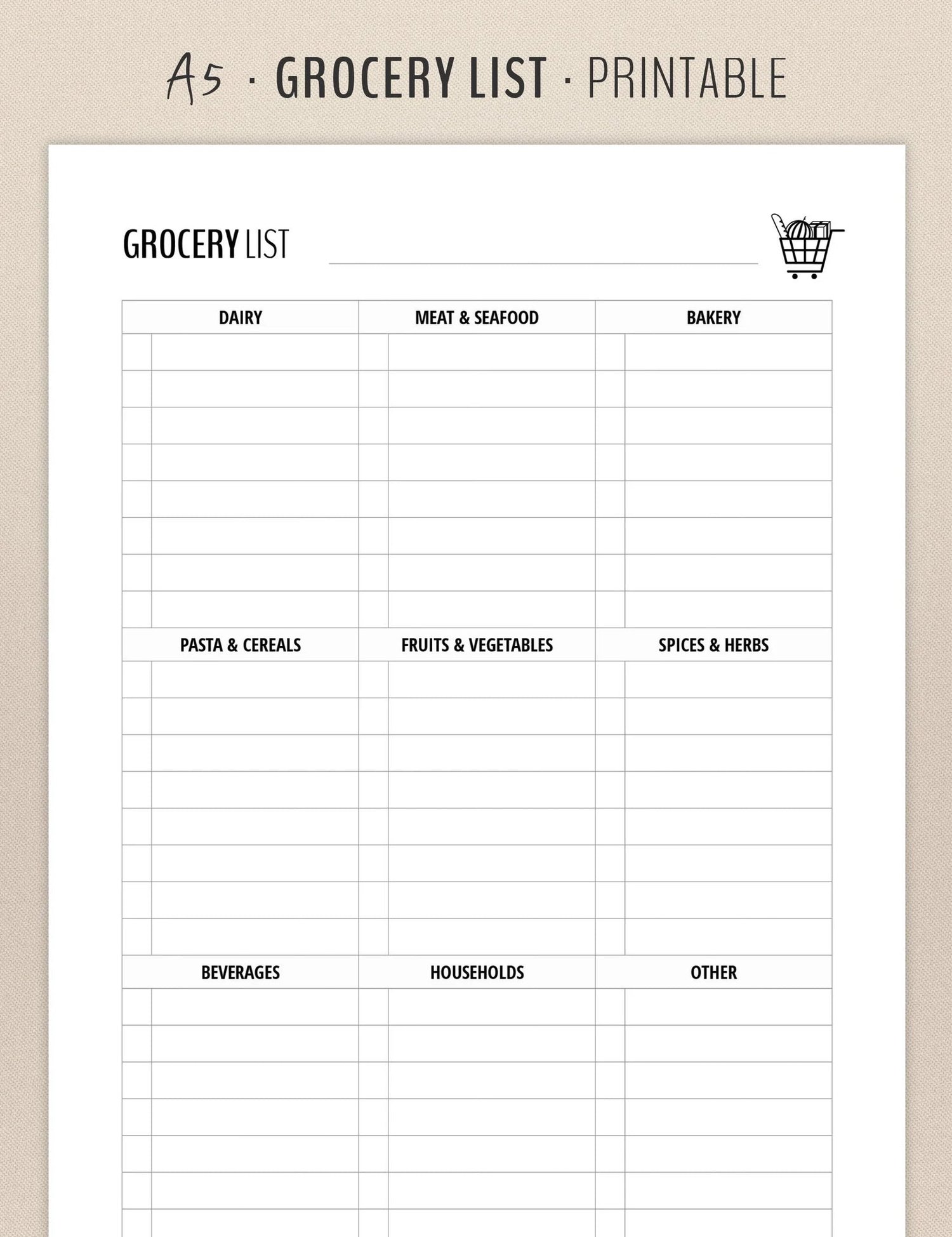 A5 · GROCERY LIST · PRINTABLE

GROCERY LIST ____

DAIRY

MEAT & SEAFOOD

BAKERY

PASTA & CEREALS

FRUITS & VEGETABLES

SPICES & HERBS

BEVERAGES

HOUSEHOLDS

OTHER